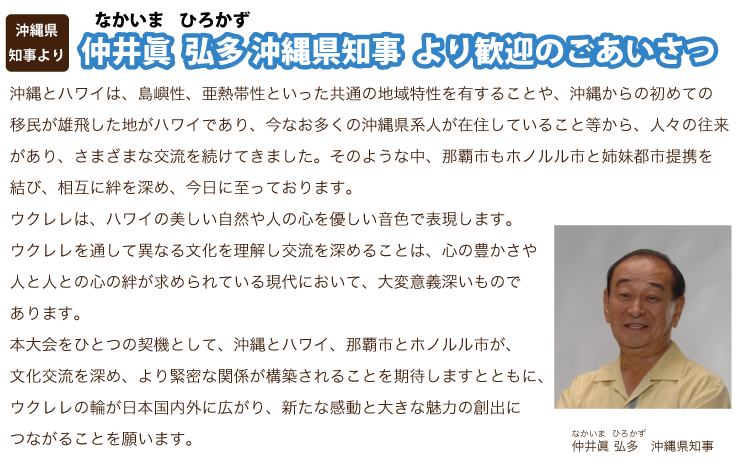 沖縄県
知事より

なかいま　ひろかず
仲井眞 弘多沖縄県知事 より歓迎のごあいさつ

沖縄とハワイは、島嶼性、亜熱帯性といった共通の地域特性を有することや、沖縄からの初めての移民が雄飛した地がハワイであり、今なお多くの沖縄県系人が在住していること等から、人々の往来があり、さまざまな交流を続けてきました。そのような中、那覇市もホノルル市と姉妹都市提携を結び、相互に絆を深め、今日に至っております。

ウクレレは、ハワイの美しい自然や人の心を優しい音色で表現します。

ウクレレを通して異なる文化を理解し交流を深めることは、心の豊かさや人と人との心の絆が求められている現代において、大変意義深いものであります。

本大会をひとつの契機として、沖縄とハワイ、那覇市とホノルル市が、文化交流を深め、より緊密な関係が構築されることを期待しますとともに、ウクレレの輪が日本国内外に広がり、新たな感動と大きな魅力の創出につながることを願います。

なかいま　ひろかず
仲井眞 弘多　沖縄県知事